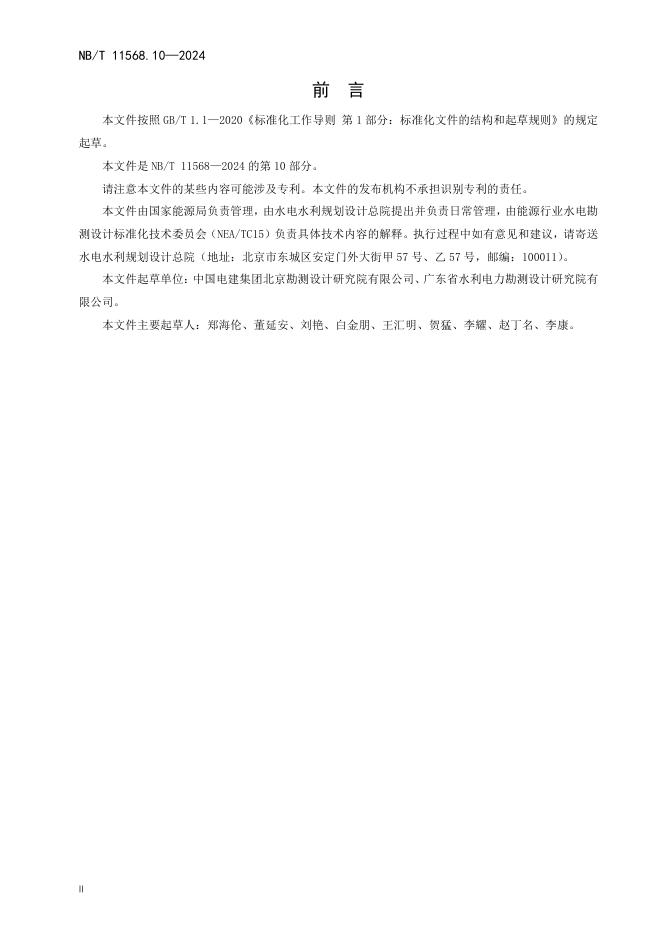 NB/T 11568.10—2024

前　言

本文件按照 GB/T 1.1—2020《标准化工作导则 第 1 部分：标准化文件的结构和起草规则》的规定起草。

本文件是 NB/T 11568—2024 的第 10 部分。

请注意本文件的某些内容可能涉及专利。本文件的发布机构不承担识别专利的责任。

本文件由国家能源局负责管理，由水电水利规划设计总院提出并负责日常管理，由能源行业水电勘测设计标准化技术委员会（NEA/TC15）负责具体技术内容的解释。执行过程中如有意见和建议，请寄送水电水利规划设计总院（地址：北京市东城区安定门外大街甲 57 号、乙 57 号，邮编：100011）。

本文件起草单位：中国电建集团北京勘测设计研究院有限公司、广东省水利电力勘测设计研究院有限公司。

本文件主要起草人：郑海伦、董延安、刘艳、白金朋、王汇明、贺猛、李耀、赵丁名、李康。

II